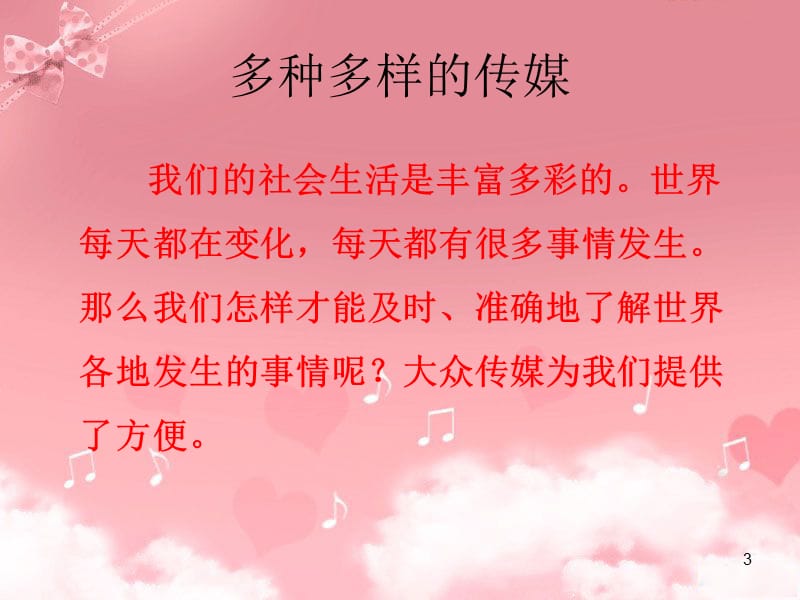 多种多样的传媒

我们的社会生活是丰富多彩的。世界每天都在变化，每天都有很多事情发生。那么我们怎样才能及时、准确地了解世界各地发生的事情呢？大众传媒为我们提供了方便。

3